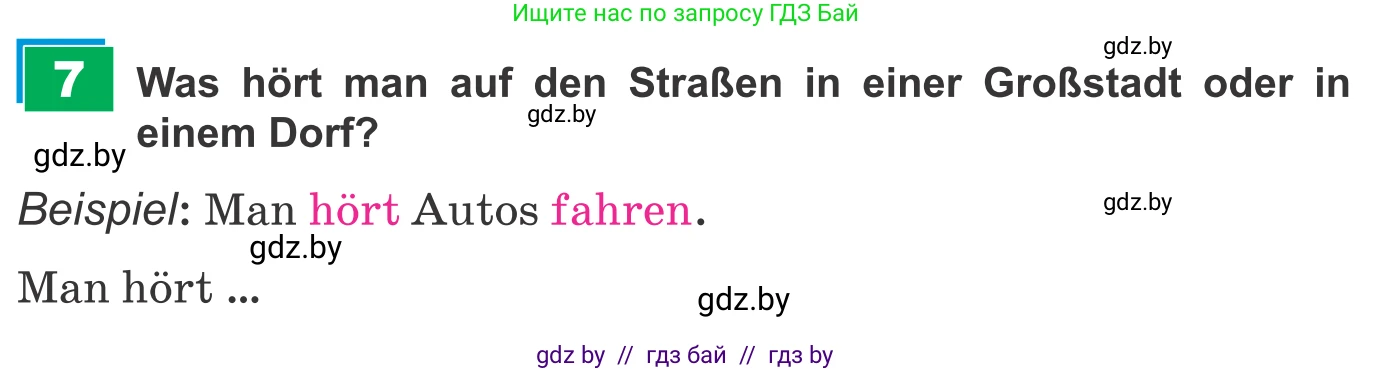 Ищите нас по запросу ГДЗ Бай

gdz.by

7 Was hört man auf den Straßen in einer Großstadt oder in einem Dorf?

gdz.by

gdz.by

Beispiel: Man hört Autos fahren.

gdz.by

gdz.by

Man hört ...

gdz.by

gdz by // гдз бай // гдз by